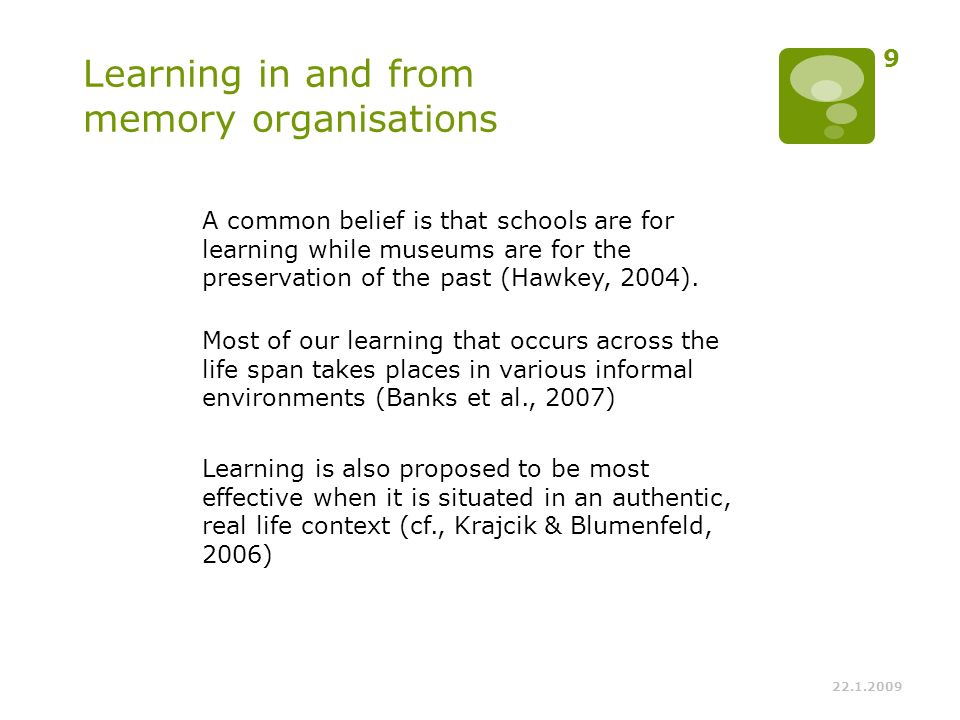 Learning in and from memory organisations

9

A common belief is that schools are for learning while museums are for the preservation of the past (Hawkey, 2004).

Most of our learning that occurs across the life span takes places in various informal environments (Banks et al., 2007)

Learning is also proposed to be most effective when it is situated in an authentic, real life context (cf., Krajcik & Blumenfeld, 2006)

22.1.2009